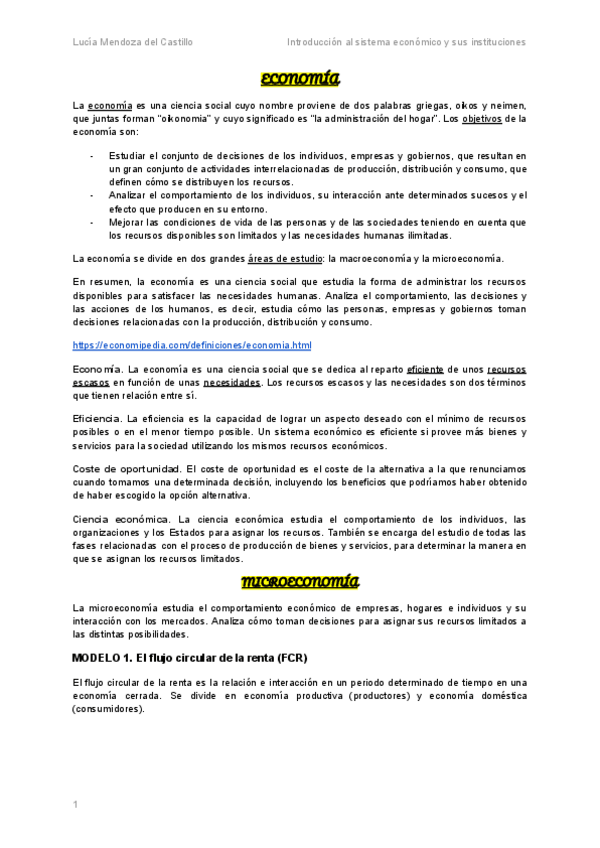 Lucía Mendoza del Castillo

Introducción al sistema económico y sus instituciones

economía

La economía es una ciencia social cuyo nombre proviene de dos palabras griegas, oikos y neimen, que juntas forman "oikonomia" y cuyo significado es "la administración del hogar". Los objetivos de la economía son:

- Estudiar el conjunto de decisiones de los individuos, empresas y gobiernos, que resultan en un gran conjunto de actividades interrelacionadas de producción, distribución y consumo, que definen cómo se distribuyen los recursos.
- Analizar el comportamiento de los individuos, su interacción ante determinados sucesos y el efecto que producen en su entorno.
- Mejorar las condiciones de vida de las personas y de las sociedades teniendo en cuenta que los recursos disponibles son limitados y las necesidades humanas ilimitadas.

La economía se divide en dos grandes áreas de estudio: la macroeconomía y la microeconomía.

En resumen, la economía es una ciencia social que estudia la forma de administrar los recursos disponibles para satisfacer las necesidades humanas. Analiza el comportamiento, las decisiones y las acciones de los humanos, es decir, estudia cómo las personas, empresas y gobiernos toman decisiones relacionadas con la producción, distribución y consumo.

https://economipedia.com/definiciones/economia.html

Economía. La economía es una ciencia social que se dedica al reparto eficiente de unos recursos escasos en función de unas necesidades. Los recursos escasos y las necesidades son dos términos que tienen relación entre sí.

Eficiencia. La eficiencia es la capacidad de lograr un aspecto deseado con el mínimo de recursos posibles o en el menor tiempo posible. Un sistema económico es eficiente si provee más bienes y servicios para la sociedad utilizando los mismos recursos económicos.

Coste de oportunidad. El coste de oportunidad es el coste de la alternativa a la que renunciamos cuando tomamos una determinada decisión, incluyendo los beneficios que podríamos haber obtenido de haber escogido la opción alternativa.

Ciencia económica. La ciencia económica estudia el comportamiento de los individuos, las organizaciones y los Estados para asignar los recursos. También se encarga del estudio de todas las fases relacionadas con el proceso de producción de bienes y servicios, para determinar la manera en que se asignan los recursos limitados.

microeconomía

La microeconomía estudia el comportamiento económico de empresas, hogares e individuos y su interacción con los mercados. Analiza cómo toman decisiones para asignar sus recursos limitados a las distintas posibilidades.

MODELO 1. El flujo circular de la renta (FCR)

El flujo circular de la renta es la relación e interacción en un periodo determinado de tiempo en una economía cerrada. Se divide en economía productiva (productores) y economía doméstica (consumidores).

1